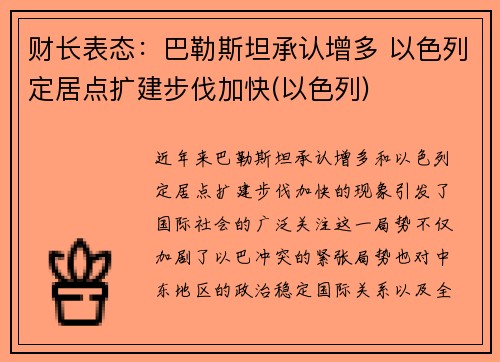 财长表态：巴勒斯坦承认增多 以色列定居点扩建步伐加快(以色列)

近年来巴勒斯坦承认增多和以色列定居点扩建步伐加快的现象引发了国际社会的广泛关注这一局势不仅加剧了以巴冲突的紧张局势也对中东地区的政治稳定国际关系以及全